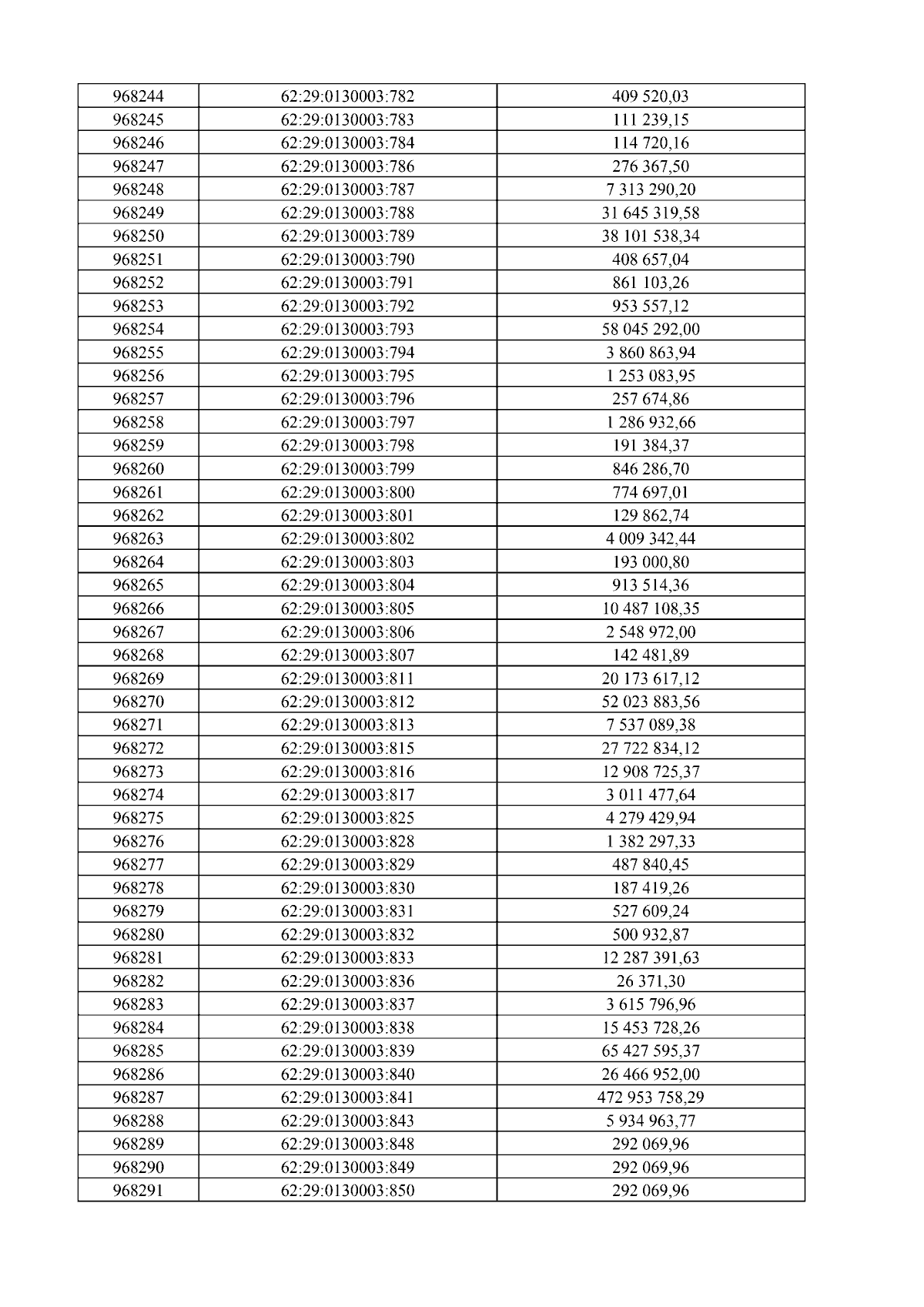 | 968244 | 62:29:0130003:782 | 409 520,03 |
|---|---|---|
| 968245 | 62:29:0130003:783 | 111 239,15 |
| 968246 | 62:29:0130003:784 | 114 720,16 |
| 968247 | 62:29:0130003:786 | 276 367,50 |
| 968248 | 62:29:0130003:787 | 7 313 290,20 |
| 968249 | 62:29:0130003:788 | 31 645 319,58 |
| 968250 | 62:29:0130003:789 | 38 101 538,34 |
| 968251 | 62:29:0130003:790 | 408 657,04 |
| 968252 | 62:29:0130003:791 | 861 103,26 |
| 968253 | 62:29:0130003:792 | 953 557,12 |
| 968254 | 62:29:0130003:793 | 58 045 292,00 |
| 968255 | 62:29:0130003:794 | 3 860 863,94 |
| 968256 | 62:29:0130003:795 | 1 253 083,95 |
| 968257 | 62:29:0130003:796 | 257 674,86 |
| 968258 | 62:29:0130003:797 | 1 286 932,66 |
| 968259 | 62:29:0130003:798 | 191 384,37 |
| 968260 | 62:29:0130003:799 | 846 286,70 |
| 968261 | 62:29:0130003:800 | 774 697,01 |
| 968262 | 62:29:0130003:801 | 129 862,74 |
| 968263 | 62:29:0130003:802 | 4 009 342,44 |
| 968264 | 62:29:0130003:803 | 193 000,80 |
| 968265 | 62:29:0130003:804 | 913 514,36 |
| 968266 | 62:29:0130003:805 | 10 487 108,35 |
| 968267 | 62:29:0130003:806 | 2 548 972,00 |
| 968268 | 62:29:0130003:807 | 142 481,89 |
| 968269 | 62:29:0130003:811 | 20 173 617,12 |
| 968270 | 62:29:0130003:812 | 52 023 883,56 |
| 968271 | 62:29:0130003:813 | 7 537 089,38 |
| 968272 | 62:29:0130003:815 | 27 722 834,12 |
| 968273 | 62:29:0130003:816 | 12 908 725,37 |
| 968274 | 62:29:0130003:817 | 3 011 477,64 |
| 968275 | 62:29:0130003:825 | 4 279 429,94 |
| 968276 | 62:29:0130003:828 | 1 382 297,33 |
| 968277 | 62:29:0130003:829 | 487 840,45 |
| 968278 | 62:29:0130003:830 | 187 419,26 |
| 968279 | 62:29:0130003:831 | 527 609,24 |
| 968280 | 62:29:0130003:832 | 500 932,87 |
| 968281 | 62:29:0130003:833 | 12 287 391,63 |
| 968282 | 62:29:0130003:836 | 26 371,30 |
| 968283 | 62:29:0130003:837 | 3 615 796,96 |
| 968284 | 62:29:0130003:838 | 15 453 728,26 |
| 968285 | 62:29:0130003:839 | 65 427 595,37 |
| 968286 | 62:29:0130003:840 | 26 466 952,00 |
| 968287 | 62:29:0130003:841 | 472 953 758,29 |
| 968288 | 62:29:0130003:843 | 5 934 963,77 |
| 968289 | 62:29:0130003:848 | 292 069,96 |
| 968290 | 62:29:0130003:849 | 292 069,96 |
| 968291 | 62:29:0130003:850 | 292 069,96 |